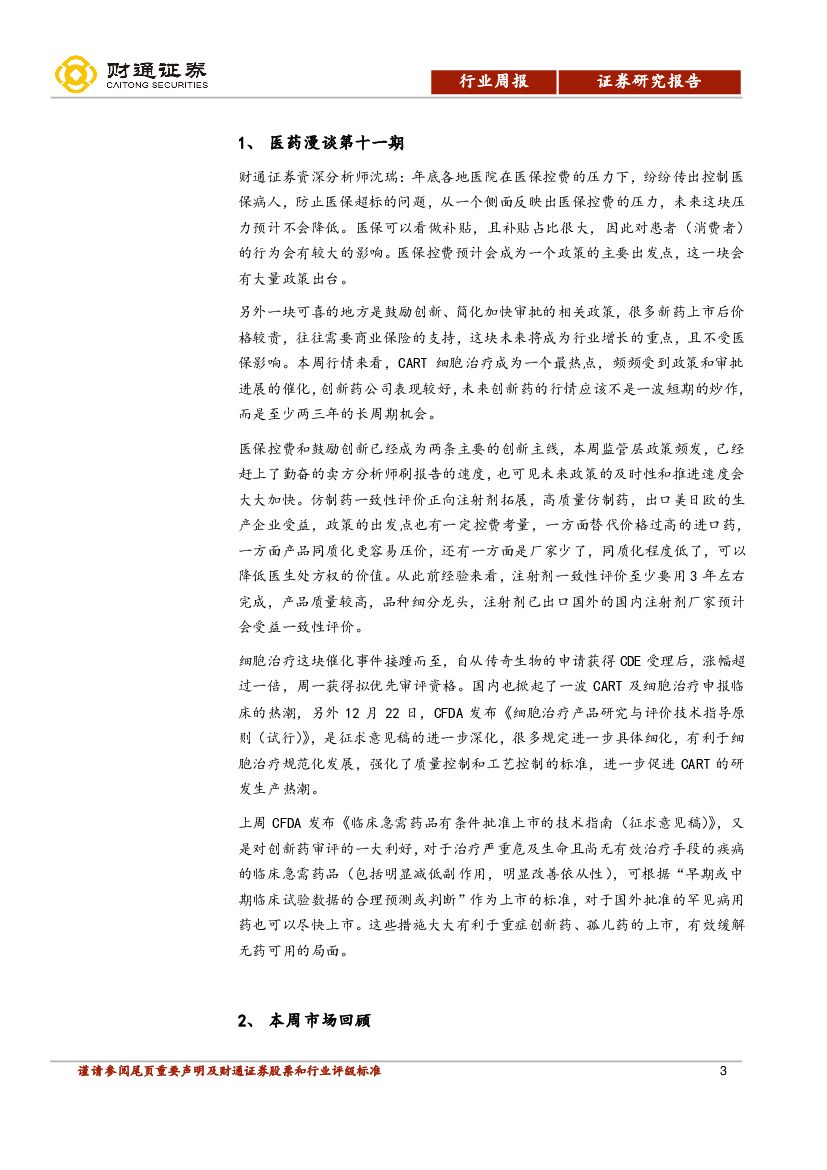 财通证券
CAITONG SECURITIES

行业周报 证券研究报告

1、 医药漫谈第十一期

财通证券资深分析师沈瑞：年底各地医院在医保控费的压力下，纷纷传出控制医保病人，防止医保超标的问题，从一个侧面反映出医保控费的压力，未来这块压力预计不会降低。医保可以看做补贴，且补贴占比很大，因此对患者（消费者）的行为会有较大的影响。医保控费预计会成为一个政策的主要出发点，这一块会有大量政策出台。

另外一块可喜的地方是鼓励创新、简化加快审批的相关政策，很多新药上市后价格较贵，往往需要商业保险的支持，这块未来将成为行业增长的重点，且不受医保影响。本周行情来看，CART 细胞治疗成为一个最热点，频频受到政策和审批进展的催化，创新药公司表现较好，未来创新药的行情应该不是一波短期的炒作，而是至少两三年的长周期机会。

医保控费和鼓励创新已经成为两条主要的创新主线，本周监管层政策频发，已经赶上了勤奋的卖方分析师刷报告的速度，也可见未来政策的及时性和推进速度会大大加快。仿制药一致性评价正向注射剂拓展，高质量仿制药，出口美日欧的生产企业受益，政策的出发点也有一定控费考量，一方面替代价格过高的进口药，一方面产品同质化更容易压价，还有一方面是厂家少了，同质化程度低了，可以降低医生处方权的价值。从此前经验来看，注射剂一致性评价至少要用 3 年左右完成，产品质量较高，品种细分龙头，注射剂已出口国外的国内注射剂厂家预计会受益一致性评价。

细胞治疗这块催化事件接踵而至，自从传奇生物的申请获得 CDE 受理后，涨幅超过一倍，周一获得拟优先审评资格。国内也掀起了一波 CART 及细胞治疗申报临床的热潮，另外 12 月 22 日，CFDA 发布《细胞治疗产品研究与评价技术指导原则（试行）》，是征求意见稿的进一步深化，很多规定进一步具体细化，有利于细胞治疗规范化发展，强化了质量控制和工艺控制的标准，进一步促进 CART 的研发生产热潮。

上周 CFDA 发布《临床急需药品有条件批准上市的技术指南（征求意见稿）》，又是对创新药审评的一大利好，对于治疗严重危及生命且尚无有效治疗手段的疾病的临床急需药品（包括明显减低副作用，明显改善依从性），可根据“早期或中期临床试验数据的合理预测或判断”作为上市的标准，对于国外批准的罕见病用药也可以尽快上市。这些措施大大有利于重症创新药、孤儿药的上市，有效缓解无药可用的局面。

2、 本周市场回顾

谨请参阅尾页重要声明及财通证券股票和行业评级标准 3